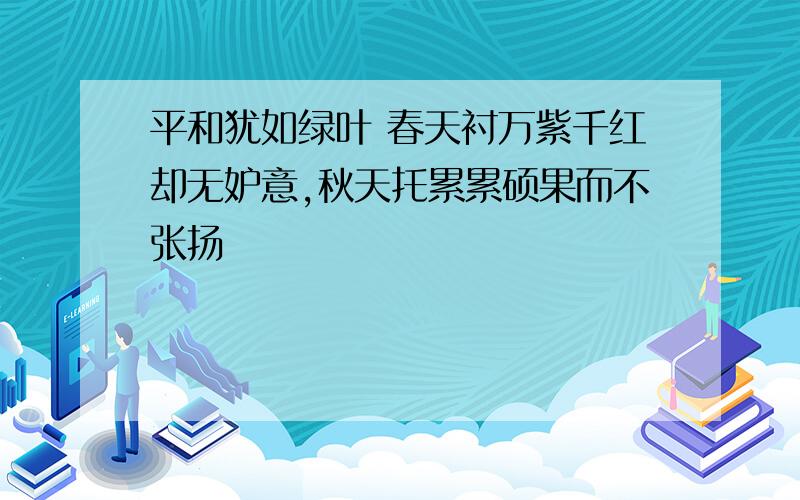 平和犹如绿叶 春天衬万紫千红却无妒意,秋天托累累硕果而不张扬

E-LEARNING